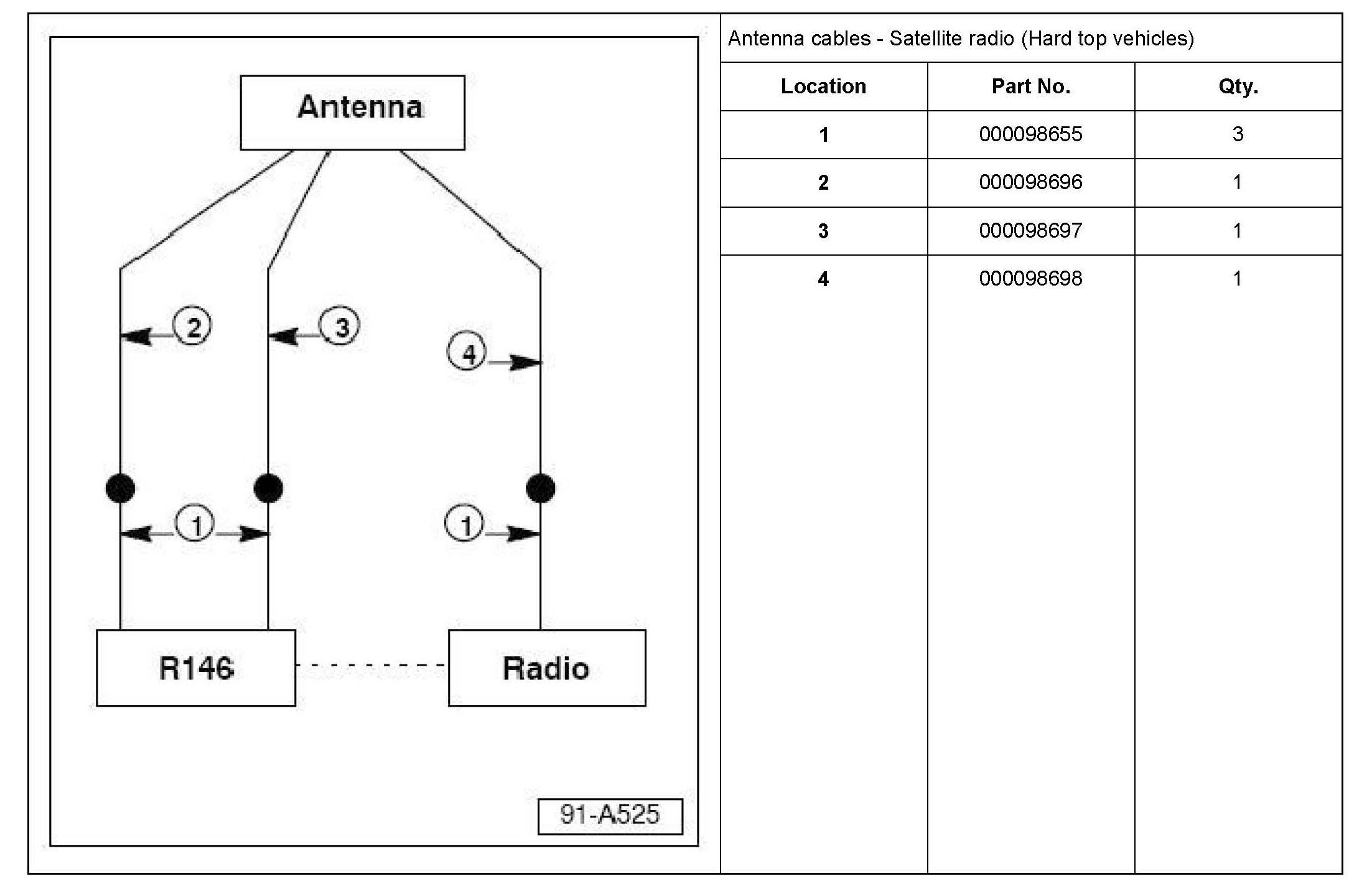 Antenna

2

3

4

1

1

R146

Radio

91-A525

Antenna cables - Satellite radio (Hard top vehicles)

| Location | Part No. | Qty. |
|---|---|---|
| 1 | 000098655 | 3 |
| 2 | 000098696 | 1 |
| 3 | 000098697 | 1 |
| 4 | 000098698 | 1 |